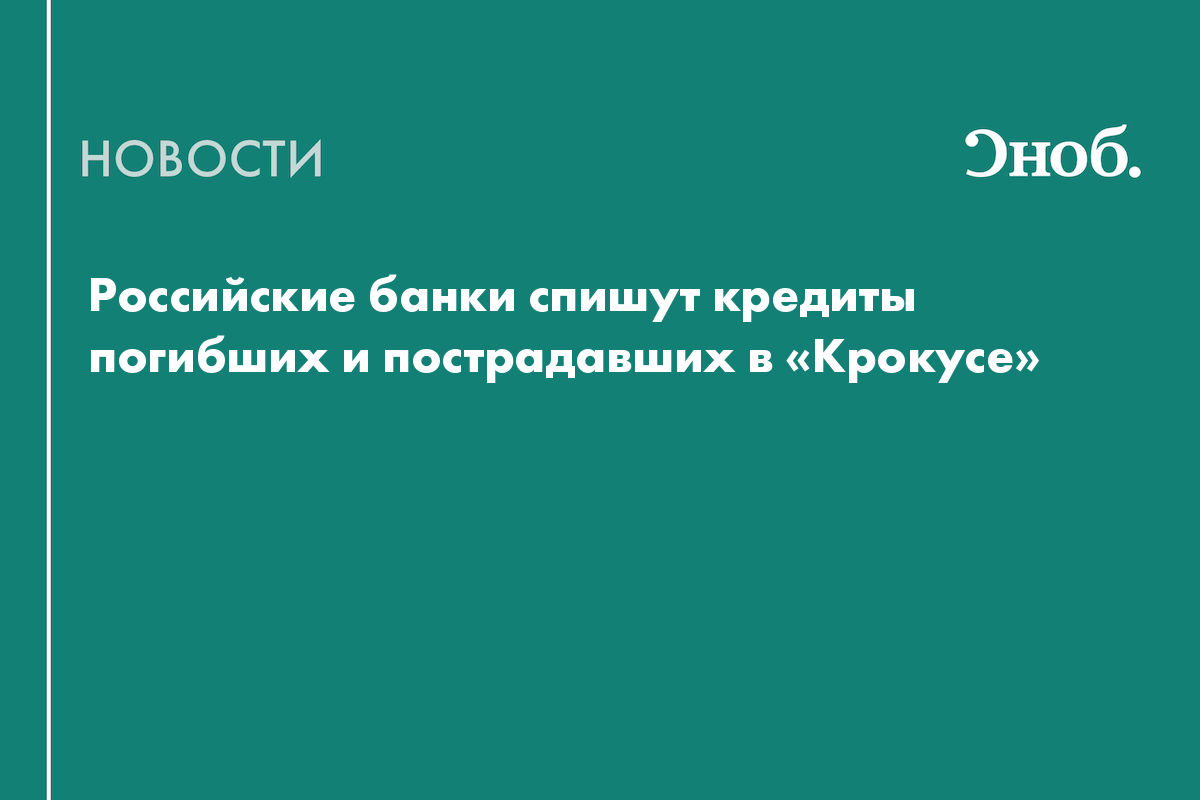 НОВОСТИ

Сноб.

Российские банки спишут кредиты погибших и пострадавших в «Крокусе»